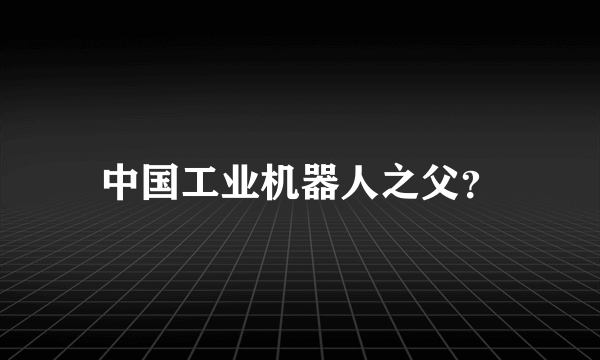 中国工业机器人之父?